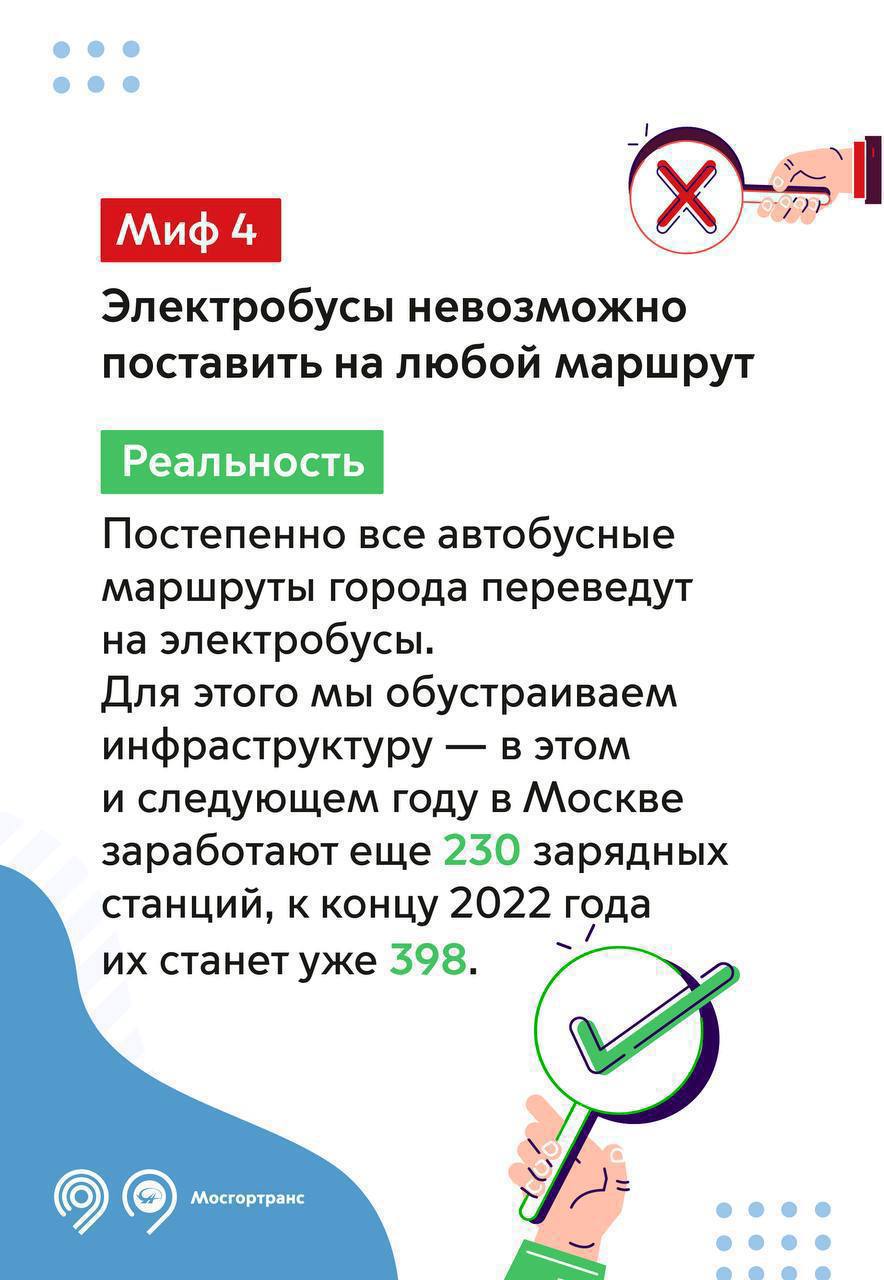 Миф 4

Электробусы невозможно поставить на любой маршрут

Реальность

Постепенно все автобусные маршруты города переведут на электробусы.
Для этого мы обустраиваем инфраструктуру — в этом и следующем году в Москве заработают еще 230 зарядных станций, к концу 2022 года их станет уже 398.

Мосгортранс